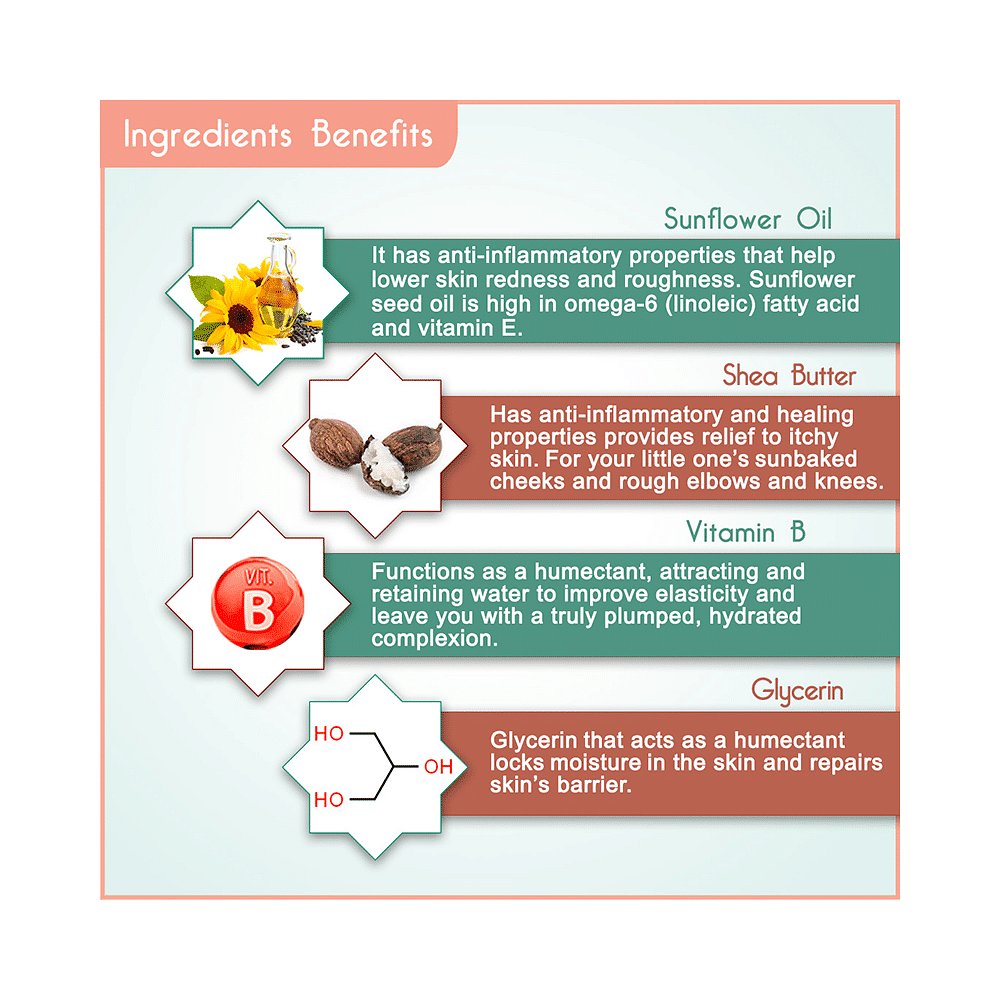 Ingredients Benefits

Sunflower Oil

It has anti-inflammatory properties that help lower skin redness and roughness. Sunflower seed oil is high in omega-6 (linoleic) fatty acid and vitamin E.

Shea Butter

Has anti-inflammatory and healing properties provides relief to itchy skin. For your little one's sunbaked cheeks and rough elbows and knees.

Vitamin B

VIT. B

Functions as a humectant, attracting and retaining water to improve elasticity and leave you with a truly plumped, hydrated complexion.

Glycerin

HO
OH
HO

Glycerin that acts as a humectant locks moisture in the skin and repairs skin's barrier.